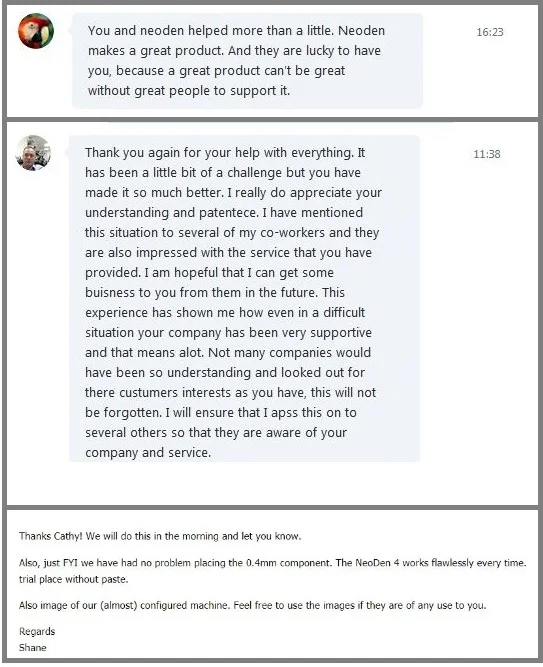 You and neoden helped more than a little. Neoden makes a great product. And they are lucky to have you, because a great product can't be great without great people to support it.

16:23

Thank you again for your help with everything. It has been a little bit of a challenge but you have made it so much better. I really do appreciate your understanding and patentece. I have mentioned this situation to several of my co-workers and they are also impressed with the service that you have provided. I am hopeful that I can get some buisness to you from them in the future. This experience has shown me how even in a difficult situation your company has been very supportive and that means alot. Not many companies would have been so understanding and looked out for there custumers interests as you have, this will not be forgotten. I will ensure that I apss this on to several others so that they are aware of your company and service.

11:38

Thanks Cathy! We will do this in the morning and let you know.

Also, just FYI we have had no problem placing the 0.4mm component. The NeoDen 4 works flawlessly every time. trial place without paste.

Also image of our (almost) configured machine. Feel free to use the images if they are of any use to you.

Regards
Shane